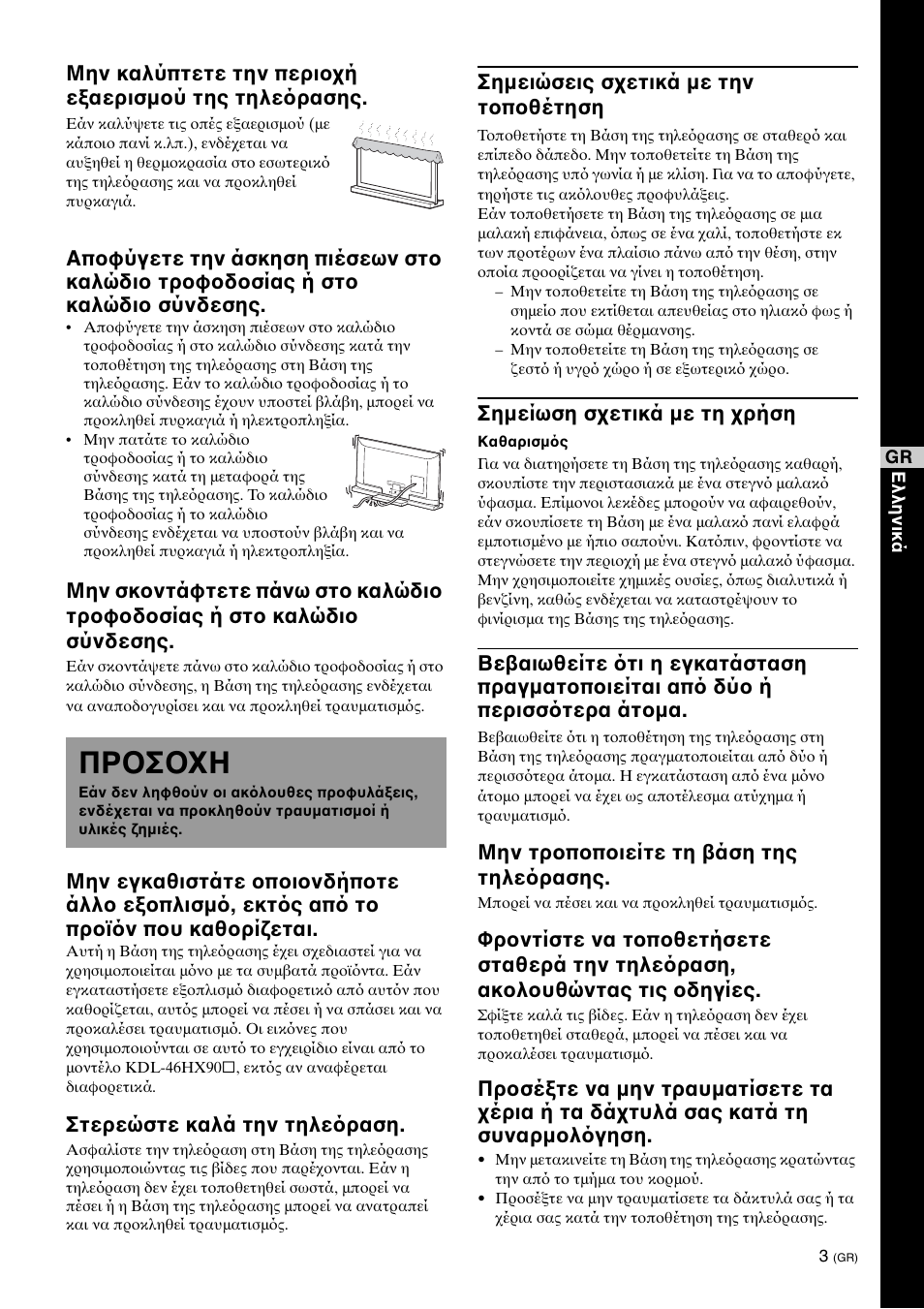 Μην καλύπτετε την περιοχή εξαερισμού της τηλεόρασης.

Εάν καλύψετε τις οπές εξαερισμού (με κάποιο πανί κ.λπ.), ενδέχεται να αυξηθεί η θερμοκρασία στο εσωτερικό της τηλεόρασης και να προκληθεί πυρκαγιά.

Αποφύγετε την άσκηση πιέσεων στο καλώδιο τροφοδοσίας ή στο καλώδιο σύνδεσης.

• Αποφύγετε την άσκηση πιέσεων στο καλώδιο τροφοδοσίας ή στο καλώδιο σύνδεσης κατά την τοποθέτηση της τηλεόρασης στη Βάση της τηλεόρασης. Εάν το καλώδιο τροφοδοσίας ή το καλώδιο σύνδεσης έχουν υποστεί βλάβη, μπορεί να προκληθεί πυρκαγιά ή ηλεκτροπληξία.
• Μην πατάτε το καλώδιο τροφοδοσίας ή το καλώδιο σύνδεσης κατά τη μεταφορά της Βάσης της τηλεόρασης. Το καλώδιο τροφοδοσίας ή το καλώδιο σύνδεσης ενδέχεται να υποστούν βλάβη και να προκληθεί πυρκαγιά ή ηλεκτροπληξία.

Μην σκοντάφτετε πάνω στο καλώδιο τροφοδοσίας ή στο καλώδιο σύνδεσης.

Εάν σκοντάψετε πάνω στο καλώδιο τροφοδοσίας ή στο καλώδιο σύνδεσης, η Βάση της τηλεόρασης ενδέχεται να αναποδογυρίσει και να προκληθεί τραυματισμός.

ΠΡΟΣΟΧΗ

Εάν δεν ληφθούν οι ακόλουθες προφυλάξεις, ενδέχεται να προκληθούν τραυματισμοί ή υλικές ζημιές.

Μην εγκαθιστάτε οποιονδήποτε άλλο εξοπλισμό, εκτός από το προϊόν που καθορίζεται.

Αυτή η Βάση της τηλεόρασης έχει σχεδιαστεί για να χρησιμοποιείται μόνο με τα συμβατά προϊόντα. Εάν εγκαταστήσετε εξοπλισμό διαφορετικό από αυτόν που καθορίζεται, αυτός μπορεί να πέσει ή να σπάσει και να προκαλέσει τραυματισμό. Οι εικόνες που χρησιμοποιούνται σε αυτό το εγχειρίδιο είναι από το μοντέλο KDL-46HX90□, εκτός αν αναφέρεται διαφορετικά.

Στερεώστε καλά την τηλεόραση.

Ασφαλίστε την τηλεόραση στη Βάση της τηλεόρασης χρησιμοποιώντας τις βίδες που παρέχονται. Εάν η τηλεόραση δεν έχει τοποθετηθεί σωστά, μπορεί να πέσει ή η Βάση της τηλεόρασης μπορεί να ανατραπεί και να προκληθεί τραυματισμός.

Σημειώσεις σχετικά με την τοποθέτηση

Τοποθετήστε τη Βάση της τηλεόρασης σε σταθερό και επίπεδο δάπεδο. Μην τοποθετείτε τη Βάση της τηλεόρασης υπό γωνία ή με κλίση. Για να το αποφύγετε, τηρήστε τις ακόλουθες προφυλάξεις.
Εάν τοποθετήσετε τη Βάση της τηλεόρασης σε μια μαλακή επιφάνεια, όπως σε ένα χαλί, τοποθετήστε εκ των προτέρων ένα πλαίσιο πάνω από την θέση, στην οποία προορίζεται να γίνει η τοποθέτηση.
– Μην τοποθετείτε τη Βάση της τηλεόρασης σε σημείο που εκτίθεται απευθείας στο ηλιακό φως ή κοντά σε σώμα θέρμανσης.
– Μην τοποθετείτε τη Βάση της τηλεόρασης σε ζεστό ή υγρό χώρο ή σε εξωτερικό χώρο.

Σημείωση σχετικά με τη χρήση

Καθαρισμός

Για να διατηρήσετε τη Βάση της τηλεόρασης καθαρή, σκουπίστε την περιστασιακά με ένα στεγνό μαλακό ύφασμα. Επίμονοι λεκέδες μπορούν να αφαιρεθούν, εάν σκουπίσετε τη Βάση με ένα μαλακό πανί ελαφρά εμποτισμένο με ήπιο σαπούνι. Κατόπιν, φροντίστε να στεγνώσετε την περιοχή με ένα στεγνό μαλακό ύφασμα. Μην χρησιμοποιείτε χημικές ουσίες, όπως διαλυτικά ή βενζίνη, καθώς ενδέχεται να καταστρέψουν το φινίρισμα της Βάσης της τηλεόρασης.

Βεβαιωθείτε ότι η εγκατάσταση πραγματοποιείται από δύο ή περισσότερα άτομα.

Βεβαιωθείτε ότι η τοποθέτηση της τηλεόρασης στη Βάση της τηλεόρασης πραγματοποιείται από δύο ή περισσότερα άτομα. Η εγκατάσταση από ένα μόνο άτομο μπορεί να έχει ως αποτέλεσμα ατύχημα ή τραυματισμό.

Μην τροποποιείτε τη βάση της τηλεόρασης.

Μπορεί να πέσει και να προκληθεί τραυματισμός.

Φροντίστε να τοποθετήσετε σταθερά την τηλεόραση, ακολουθώντας τις οδηγίες.

Σφίξτε καλά τις βίδες. Εάν η τηλεόραση δεν έχει τοποθετηθεί σταθερά, μπορεί να πέσει και να προκαλέσει τραυματισμό.

Προσέξτε να μην τραυματίσετε τα χέρια ή τα δάχτυλά σας κατά τη συναρμολόγηση.

• Μην μετακινείτε τη Βάση της τηλεόρασης κρατώντας την από το τμήμα του κορμού.
• Προσέξτε να μην τραυματίσετε τα δάκτυλά σας ή τα χέρια σας κατά την τοποθέτηση της τηλεόρασης.

GR Ελληνικά

3 (GR)